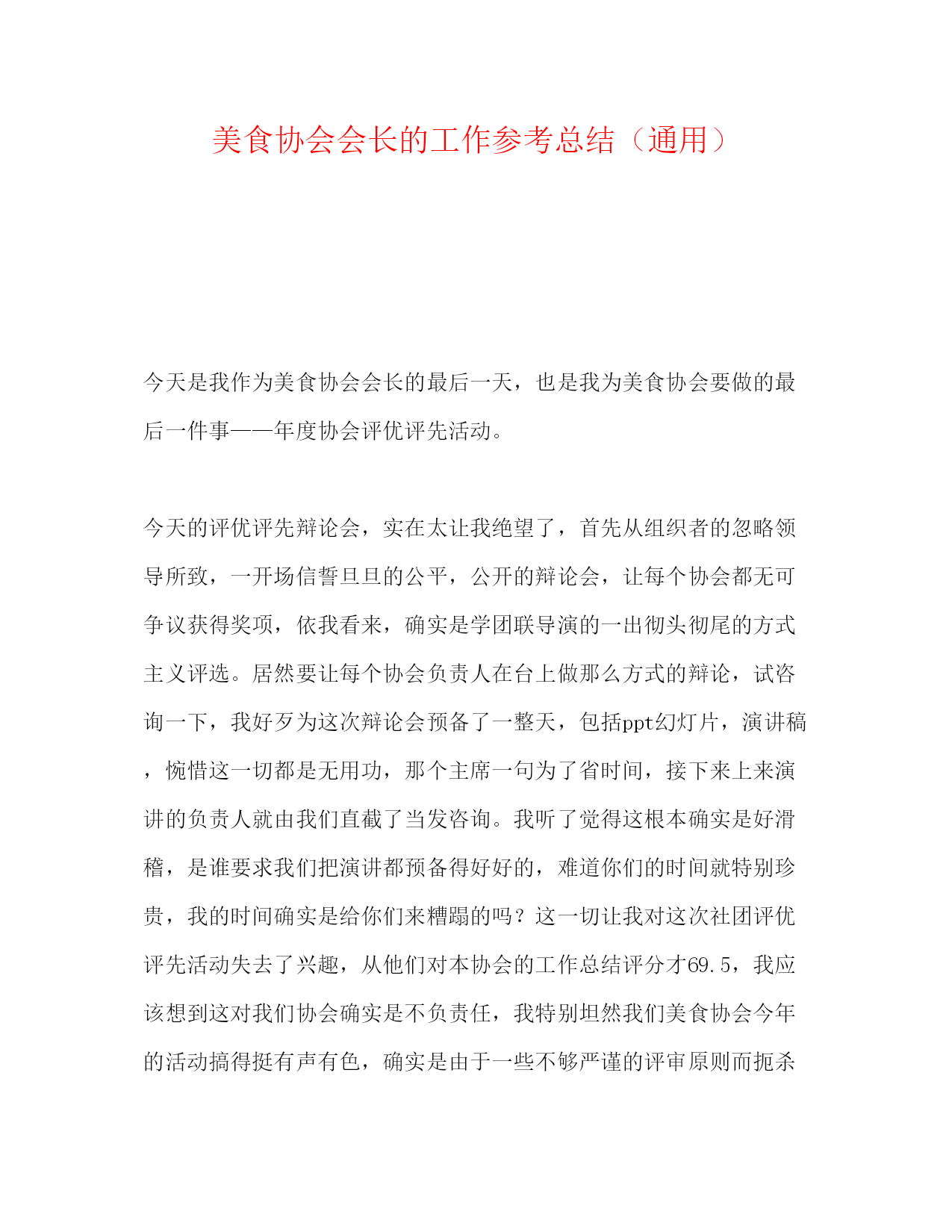 美食协会会长的工作参考总结（通用）

今天是我作为美食协会会长的最后一天，也是我为美食协会要做的最后一件事——年度协会评优评先活动。

今天的评优评先辩论会，实在太让我绝望了，首先从组织者的忽略领导所致，一开场信誓旦旦的公平，公开的辩论会，让每个协会都无可争议获得奖项，依我看来，确实是学团联导演的一出彻头彻尾的方式主义评选。居然要让每个协会负责人在台上做那么方式的辩论，试咨询一下，我好歹为这次辩论会预备了一整天，包括ppt幻灯片，演讲稿，惋惜这一切都是无用功，那个主席一句为了省时间，接下来上来演讲的负责人就由我们直截了当发咨询。我听了觉得这根本确实是好滑稽，是谁要求我们把演讲都预备得好好的，难道你们的时间就特别珍贵，我的时间确实是给你们来糟蹋的吗？这一切让我对这次社团评优评先活动失去了兴趣，从他们对本协会的工作总结评分才69.5，我应该想到这对我们协会确实是不负责任，我特别坦然我们美食协会今年的活动搞得挺有声有色，确实是由于一些不够严谨的评审原则而扼杀